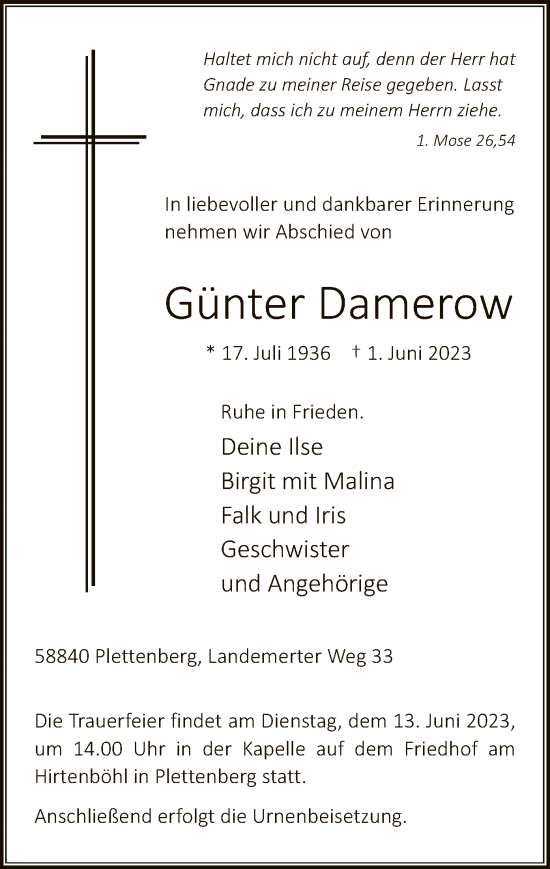 Haltet mich nicht auf, denn der Herr hat Gnade zu meiner Reise gegeben. Lasst mich, dass ich zu meinem Herrn ziehe.

1. Mose 26,54

In liebevoller und dankbarer Erinnerung nehmen wir Abschied von

Günter Damerow

* 17. Juli 1936 † 1. Juni 2023

Ruhe in Frieden.

Deine Ilse
Birgit mit Malina
Falk und Iris
Geschwister
und Angehörige

58840 Plettenberg, Landemerter Weg 33

Die Trauerfeier findet am Dienstag, dem 13. Juni 2023, um 14.00 Uhr in der Kapelle auf dem Friedhof am Hirtenböhl in Plettenberg statt.

Anschließend erfolgt die Urnenbeisetzung.